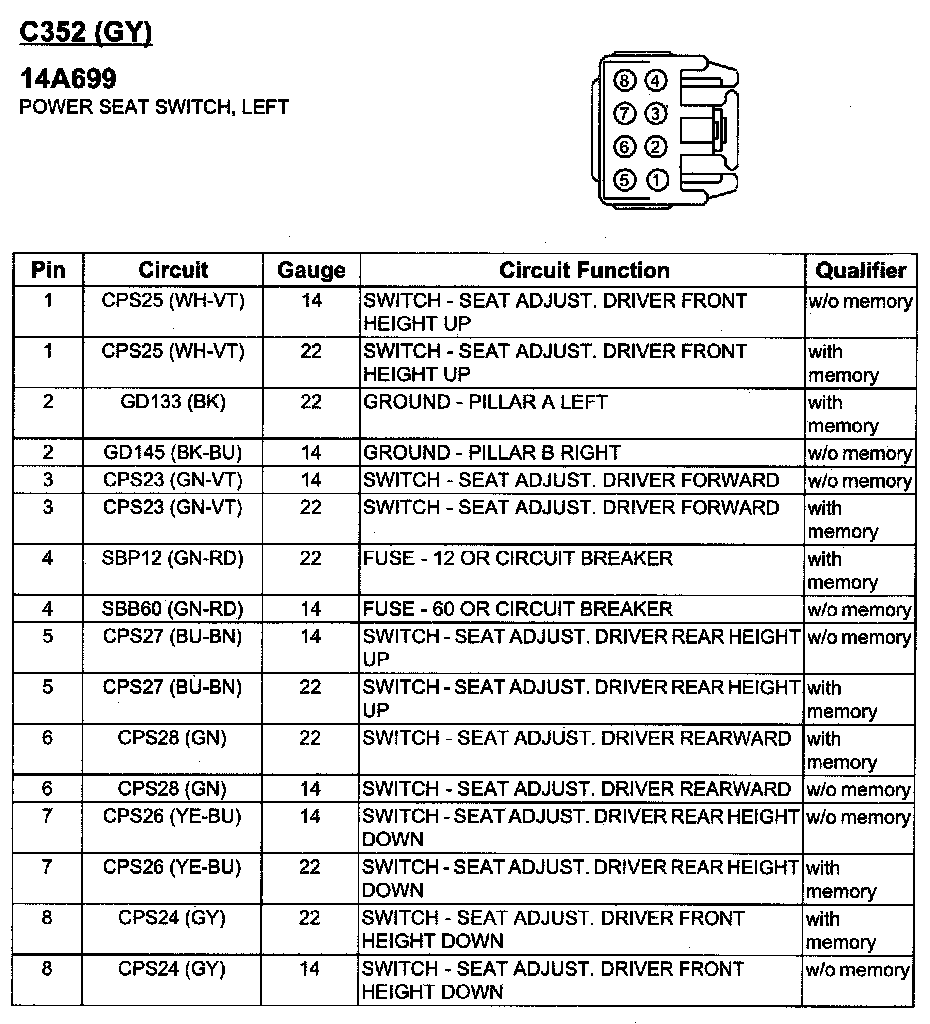 C352 (GY)

14A699
POWER SEAT SWITCH, LEFT

8 4
7 3
6 2
5 1

| Pin | Circuit | Gauge | Circuit Function | Qualifier |
|---|---|---|---|---|
| 1 | CPS25 (WH-VT) | 14 | SWITCH - SEAT ADJUST. DRIVER FRONT HEIGHT UP | w/o memory |
| 1 | CPS25 (WH-VT) | 22 | SWITCH - SEAT ADJUST. DRIVER FRONT HEIGHT UP | with memory |
| 2 | GD133 (BK) | 22 | GROUND - PILLAR A LEFT | with memory |
| 2 | GD145 (BK-BU) | 14 | GROUND - PILLAR B RIGHT | w/o memory |
| 3 | CPS23 (GN-VT) | 14 | SWITCH - SEAT ADJUST. DRIVER FORWARD | w/o memory |
| 3 | CPS23 (GN-VT) | 22 | SWITCH - SEAT ADJUST. DRIVER FORWARD | with memory |
| 4 | SBP12 (GN-RD) | 22 | FUSE - 12 OR CIRCUIT BREAKER | with memory |
| 4 | SBB60 (GN-RD) | 14 | FUSE - 60 OR CIRCUIT BREAKER | w/o memory |
| 5 | CPS27 (BU-BN) | 14 | SWITCH - SEAT ADJUST. DRIVER REAR HEIGHT UP | w/o memory |
| 5 | CPS27 (BU-BN) | 22 | SWITCH - SEAT ADJUST. DRIVER REAR HEIGHT UP | with memory |
| 6 | CPS28 (GN) | 22 | SWITCH - SEAT ADJUST. DRIVER REARWARD | with memory |
| 6 | CPS28 (GN) | 14 | SWITCH - SEAT ADJUST. DRIVER REARWARD | w/o memory |
| 7 | CPS26 (YE-BU) | 14 | SWITCH - SEAT ADJUST. DRIVER REAR HEIGHT DOWN | w/o memory |
| 7 | CPS26 (YE-BU) | 22 | SWITCH - SEAT ADJUST. DRIVER REAR HEIGHT DOWN | with memory |
| 8 | CPS24 (GY) | 22 | SWITCH - SEAT ADJUST. DRIVER FRONT HEIGHT DOWN | with memory |
| 8 | CPS24 (GY) | 14 | SWITCH - SEAT ADJUST. DRIVER FRONT HEIGHT DOWN | w/o memory |